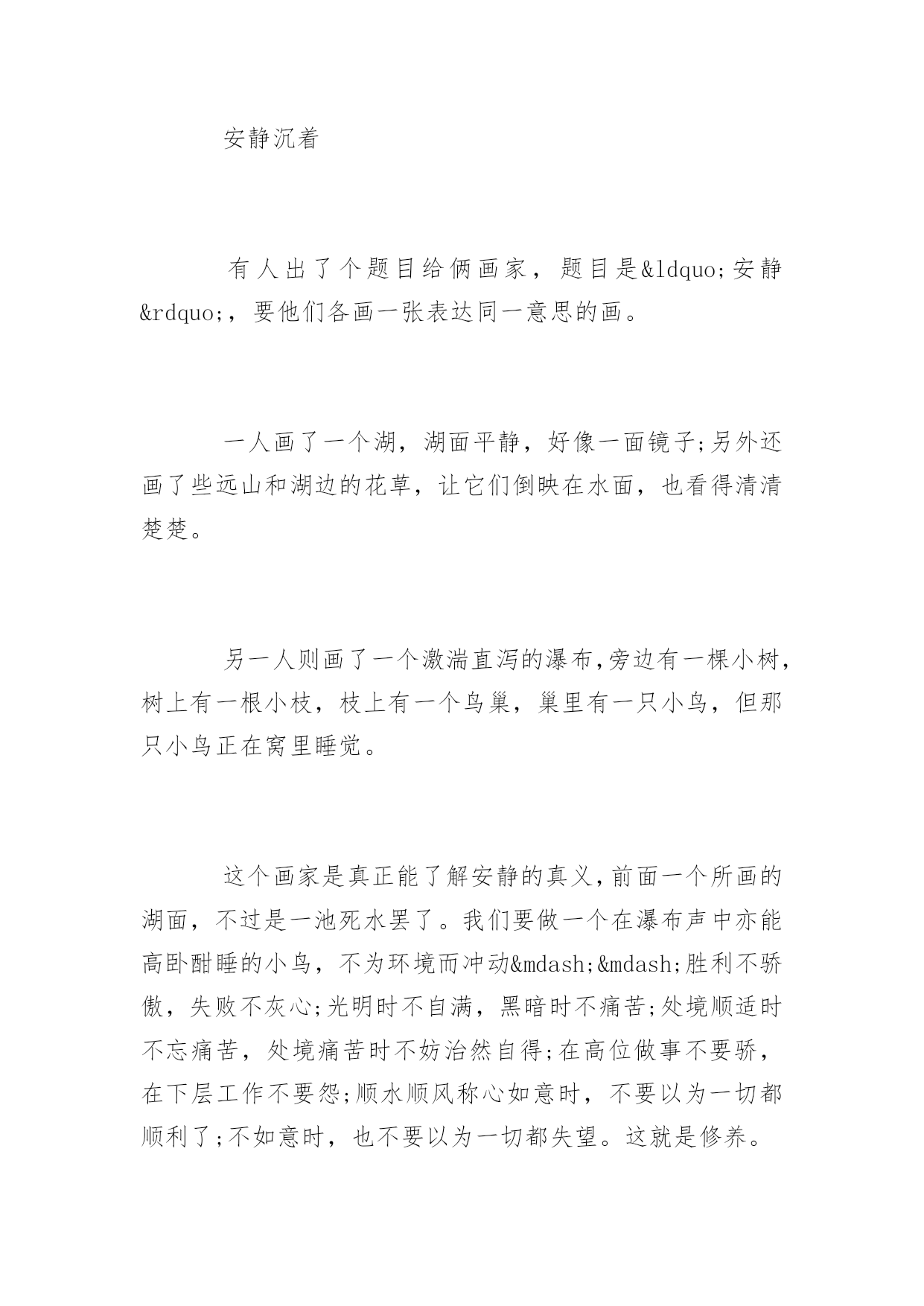 安静沉着

有人出了个题目给俩画家，题目是&ldquo;安静&rdquo;，要他们各画一张表达同一意思的画。

一人画了一个湖，湖面平静，好像一面镜子;另外还画了些远山和湖边的花草，让它们倒映在水面，也看得清清楚楚。

另一人则画了一个激湍直泻的瀑布,旁边有一棵小树,树上有一根小枝，枝上有一个鸟巢，巢里有一只小鸟，但那只小鸟正在窝里睡觉。

这个画家是真正能了解安静的真义,前面一个所画的湖面，不过是一池死水罢了。我们要做一个在瀑布声中亦能高卧酣睡的小鸟，不为环境而冲动&mdash;&mdash;胜利不骄傲，失败不灰心;光明时不自满，黑暗时不痛苦;处境顺适时不忘痛苦，处境痛苦时不妨治然自得;在高位做事不要骄，在下层工作不要怨;顺水顺风称心如意时，不要以为一切都顺利了;不如意时，也不要以为一切都失望。这就是修养。